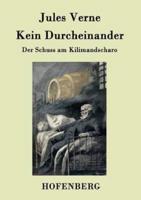 Jules Verne

Kein Durcheinander

Der Schuss am Kilimandscharo

HOFENBERG